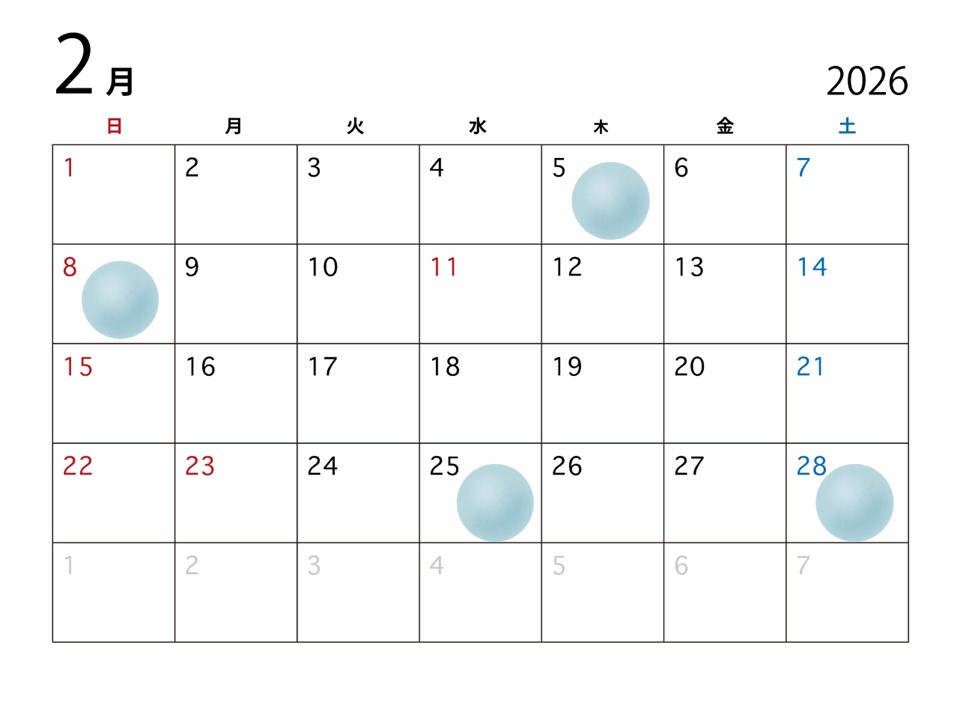 2月 2026

| 日 | 月 | 火 | 水 | 木 | 金 | 土 |
|---|---|---|---|---|---|---|
| 1 | 2 | 3 | 4 | 5 | 6 | 7 |
| 8 | 9 | 10 | 11 | 12 | 13 | 14 |
| 15 | 16 | 17 | 18 | 19 | 20 | 21 |
| 22 | 23 | 24 | 25 | 26 | 27 | 28 |
| 1 | 2 | 3 | 4 | 5 | 6 | 7 |